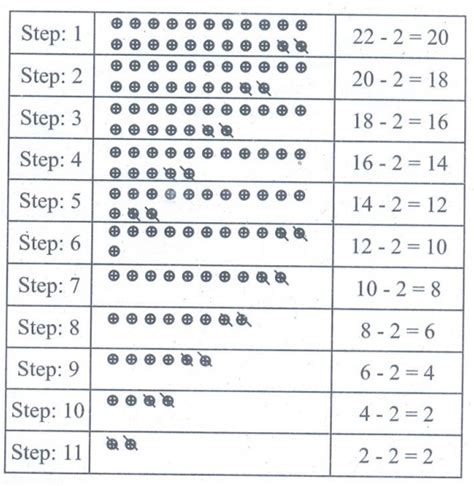 | Step: 1 | | 22 - 2 = 20 |
|---|---|---|
| Step: 2 | | 20 - 2 = 18 |
| Step: 3 | | 18 - 2 = 16 |
| Step: 4 | | 16 - 2 = 14 |
| Step: 5 | | 14 - 2 = 12 |
| Step: 6 | | 12 - 2 = 10 |
| Step: 7 | | 10 - 2 = 8 |
| Step: 8 | | 8 - 2 = 6 |
| Step: 9 | | 6 - 2 = 4 |
| Step: 10 | | 4 - 2 = 2 |
| Step: 11 | | 2 - 2 = 2 |